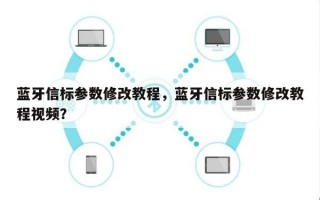 蓝牙信标参数修改教程，蓝牙信标参数修改教程视频？